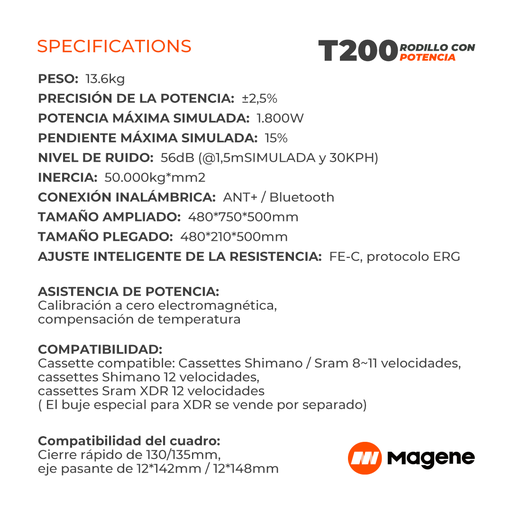 SPECIFICATIONS

T200 RODILLO CON POTENCIA

PESO: 13.6kg
PRECISIÓN DE LA POTENCIA: ±2,5%
POTENCIA MÁXIMA SIMULADA: 1.800W
PENDIENTE MÁXIMA SIMULADA: 15%
NIVEL DE RUIDO: 56dB (@1,5mSIMULADA y 30KPH)
INERCIA: 50.000kg*mm2
CONEXIÓN INALÁMBRICA: ANT+ / Bluetooth
TAMAÑO AMPLIADO: 480*750*500mm
TAMAÑO PLEGADO: 480*210*500mm
AJUSTE INTELIGENTE DE LA RESISTENCIA: FE-C, protocolo ERG

ASISTENCIA DE POTENCIA:
Calibración a cero electromagnética, compensación de temperatura

COMPATIBILIDAD:
Cassette compatible: Cassettes Shimano / Sram 8~11 velocidades, cassettes Shimano 12 velocidades, cassettes Sram XDR 12 velocidades ( El buje especial para XDR se vende por separado)

Compatibilidad del cuadro:
Cierre rápido de 130/135mm, eje pasante de 12*142mm / 12*148mm

Magene